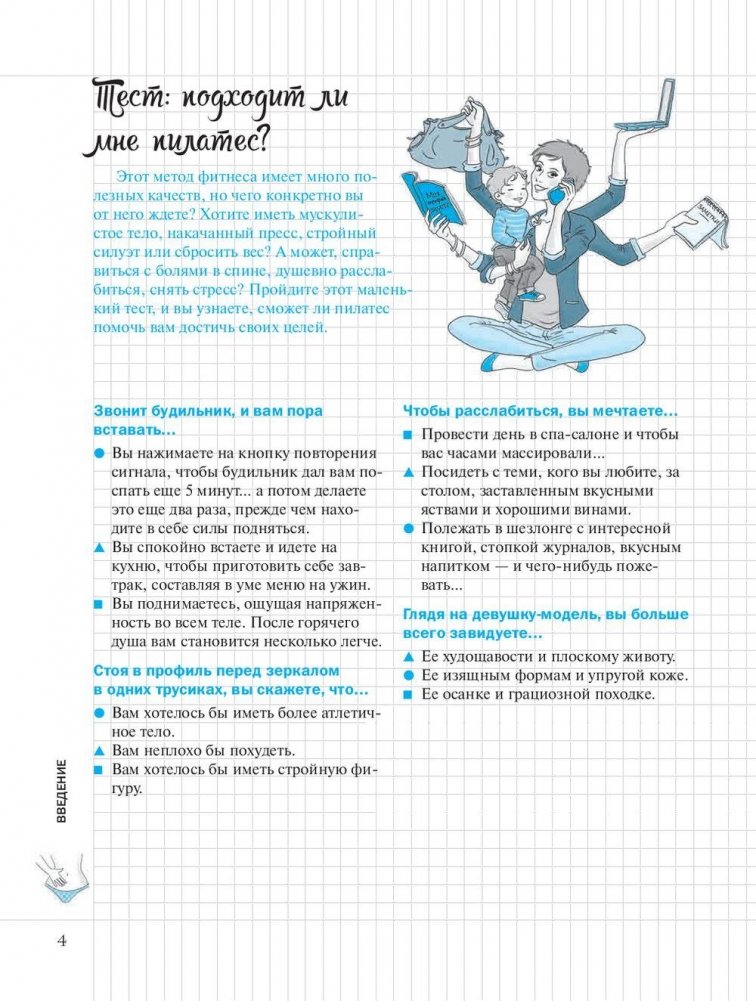 Тест: подходит ли мне пилатес?

Этот метод фитнеса имеет много полезных качеств, но чего конкретно вы от него ждете? Хотите иметь мускулистое тело, накачанный пресс, стройный силуэт или сбросить вес? А может, справиться с болями в спине, душевно расслабиться, снять стресс? Пройдите этот маленький тест, и вы узнаете, сможет ли пилатес помочь вам достичь своих целей.

Звонит будильник, и вам пора вставать...
● Вы нажимаете на кнопку повторения сигнала, чтобы будильник дал вам поспать еще 5 минут... а потом делаете это еще два раза, прежде чем находите в себе силы подняться.
▲ Вы спокойно встаете и идете на кухню, чтобы приготовить себе завтрак, составляя в уме меню на ужин.
■ Вы поднимаетесь, ощущая напряженность во всем теле. После горячего душа вам становится несколько легче.

Стоя в профиль перед зеркалом в одних трусиках, вы скажете, что...
● Вам хотелось бы иметь более атлетичное тело.
▲ Вам неплохо бы похудеть.
■ Вам хотелось бы иметь стройную фигуру.

Чтобы расслабиться, вы мечтаете...
■ Провести день в спа-салоне и чтобы вас часами массировали...
▲ Посидеть с теми, кого вы любите, за столом, заставленным вкусными яствами и хорошими винами.
● Полежать в шезлонге с интересной книгой, стопкой журналов, вкусным напитком — и чего-нибудь пожевать...

Глядя на девушку-модель, вы больше всего завидуете...
▲ Ее худощавости и плоскому животу.
● Ее изящным формам и упругой коже.
■ Ее осанке и грациозной походке.

ВВЕДЕНИЕ

4